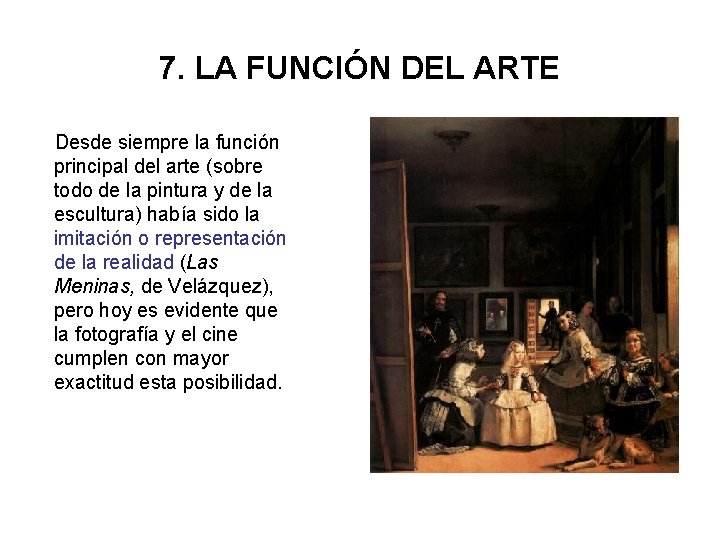 7. LA FUNCIÓN DEL ARTE

Desde siempre la función principal del arte (sobre todo de la pintura y de la escultura) había sido la imitación o representación de la realidad (Las Meninas, de Velázquez), pero hoy es evidente que la fotografía y el cine cumplen con mayor exactitud esta posibilidad.